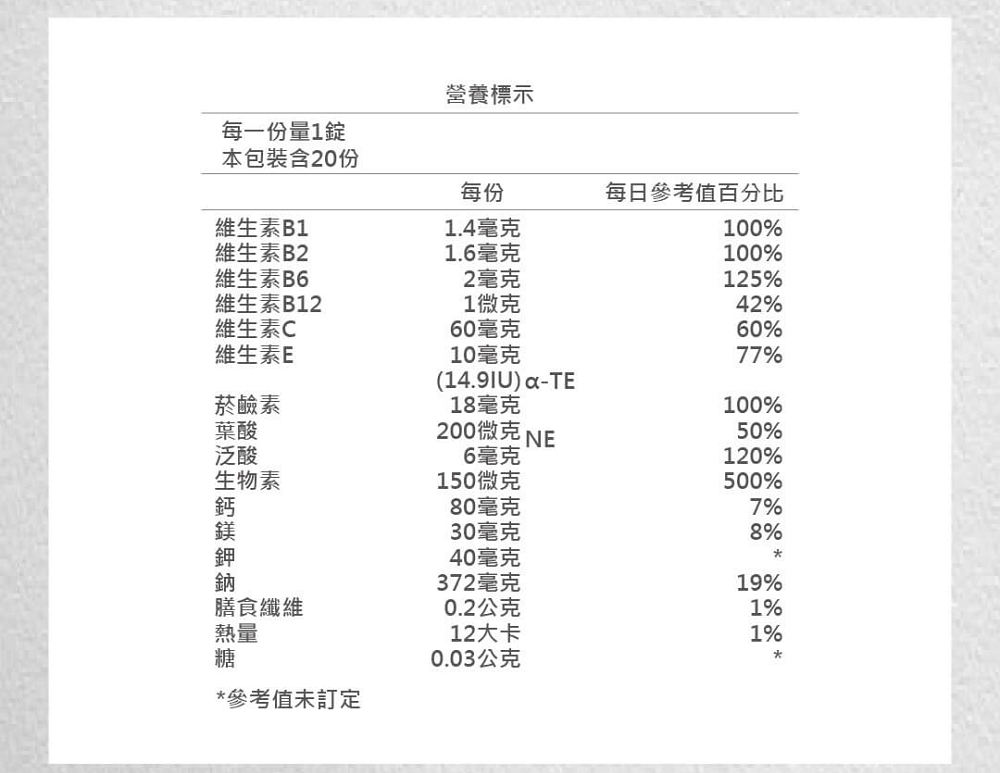 營養標示

每一份量1錠
本包裝含20份

| | 每份 | 每日參考值百分比 |
|---|---|---|
| 維生素B1 | 1.4毫克 | 100% |
| 維生素B2 | 1.6毫克 | 100% |
| 維生素B6 | 2毫克 | 125% |
| 維生素B12 | 1微克 | 42% |
| 維生素C | 60毫克 | 60% |
| 維生素E | 10毫克 (14.9IU) α-TE | 77% |
| 菸鹼素 | 18毫克 NE | 100% |
| 葉酸 | 200微克 | 50% |
| 泛酸 | 6毫克 | 120% |
| 生物素 | 150微克 | 500% |
| 鈣 | 80毫克 | 7% |
| 鎂 | 30毫克 | 8% |
| 鉀 | 40毫克 | * |
| 鈉 | 372毫克 | 19% |
| 膳食纖維 | 0.2公克 | 1% |
| 熱量 | 12大卡 | 1% |
| 糖 | 0.03公克 | * |

*參考值未訂定